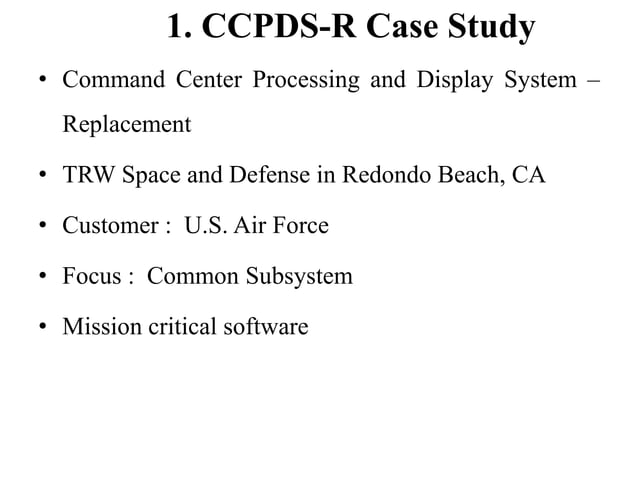 1. CCPDS-R Case Study

• Command Center Processing and Display System – Replacement

• TRW Space and Defense in Redondo Beach, CA

• Customer : U.S. Air Force

• Focus : Common Subsystem

• Mission critical software